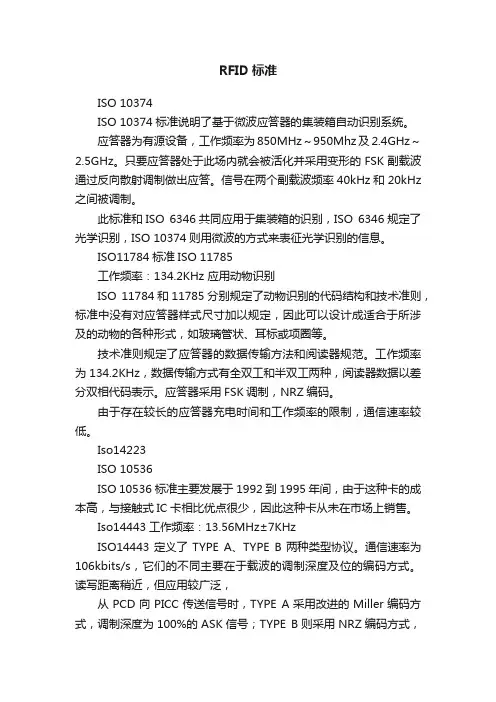 RFID 标准

ISO 10374

ISO 10374 标准说明了基于微波应答器的集装箱自动识别系统。

应答器为有源设备，工作频率为 850MHz～950Mhz 及 2.4GHz～2.5GHz。只要应答器处于此场内就会被活化并采用变形的 FSK 副载波通过反向散射调制做出应答。信号在两个副载波频率 40kHz 和 20kHz 之间被调制。

此标准和 ISO 6346 共同应用于集装箱的识别，ISO 6346 规定了光学识别，ISO 10374 则用微波的方式来表征光学识别的信息。

ISO11784 标准 ISO 11785

工作频率：134.2KHz 应用动物识别

ISO 11784 和 11785 分别规定了动物识别的代码结构和技术准则，标准中没有对应答器样式尺寸加以规定，因此可以设计成适合于所涉及的动物的各种形式，如玻璃管状、耳标或项圈等。

技术准则规定了应答器的数据传输方法和阅读器规范。工作频率为 134.2KHz，数据传输方式有全双工和半双工两种，阅读器数据以差分双相代码表示。应答器采用 FSK 调制，NRZ 编码。

由于存在较长的应答器充电时间和工作频率的限制，通信速率较低。

Iso14223

ISO 10536

ISO 10536 标准主要发展于 1992 到 1995 年间，由于这种卡的成本高，与接触式 IC 卡相比优点很少，因此这种卡从未在市场上销售。

Iso14443 工作频率：13.56MHz±7KHz

ISO14443 定义了 TYPE A、TYPE B 两种类型协议。通信速率为 106kbits/s，它们的不同主要在于载波的调制深度及位的编码方式。读写距离稍近，但应用较广泛，

从 PCD 向 PICC 传送信号时，TYPE A 采用改进的 Miller 编码方式，调制深度为 100%的 ASK 信号；TYPE B 则采用 NRZ 编码方式，